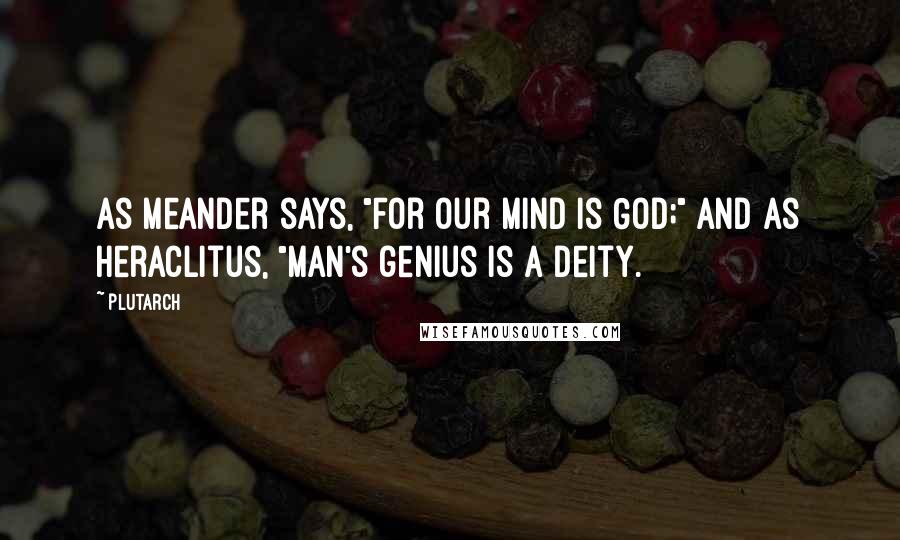 AS MEANDER SAYS, "FOR OUR MIND IS GOD;" AND AS HERACLITUS, "MAN'S GENIUS IS A DEITY.

~ PLUTARCH

WISEFAMOUSQUOTES.COM